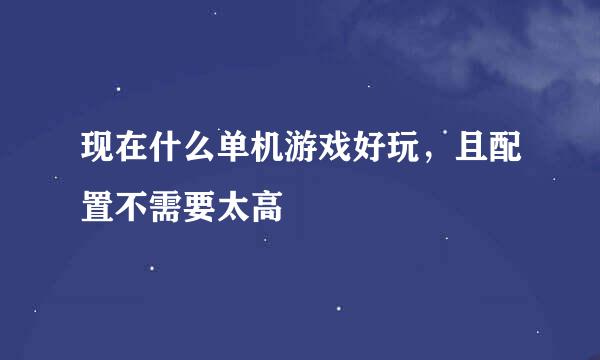 现在什么单机游戏好玩，且配置不需要太高